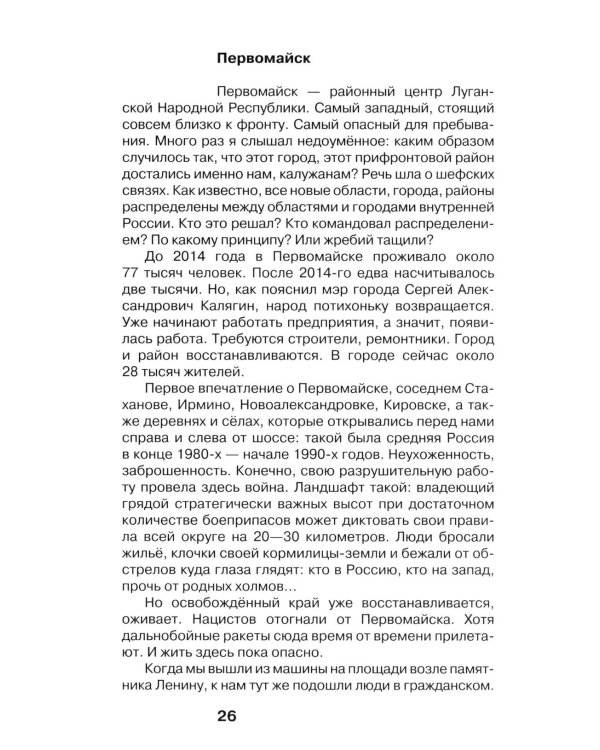 Первомайск

Первомайск — районный центр Луганской Народной Республики. Самый западный, стоящий совсем близко к фронту. Самый опасный для пребывания. Много раз я слышал недоумённое: каким образом случилось так, что этот город, этот прифронтовой район достались именно нам, калужанам? Речь шла о шефских связях. Как известно, все новые области, города, районы распределены между областями и городами внутренней России. Кто это решал? Кто командовал распределением? По какому принципу? Или жребий тащили?

До 2014 года в Первомайске проживало около 77 тысяч человек. После 2014-го едва насчитывалось две тысячи. Но, как пояснил мэр города Сергей Александрович Калягин, народ потихоньку возвращается. Уже начинают работать предприятия, а значит, появилась работа. Требуются строители, ремонтники. Город и район восстанавливаются. В городе сейчас около 28 тысяч жителей.

Первое впечатление о Первомайске, соседнем Стаханове, Ирмино, Новоалександровке, Кировске, а также деревнях и сёлах, которые открывались перед нами справа и слева от шоссе: такой была средняя Россия в конце 1980-х — начале 1990-х годов. Неухоженность, заброшенность. Конечно, свою разрушительную работу провела здесь война. Ландшафт такой: владеющий грядой стратегически важных высот при достаточном количестве боеприпасов может диктовать свои правила всей округе на 20—30 километров. Люди бросали жильё, клочки своей кормилицы-земли и бежали от обстрелов куда глаза глядят: кто в Россию, кто на запад, прочь от родных холмов...

Но освобождённый край уже восстанавливается, оживает. Нацистов отогнали от Первомайска. Хотя дальнобойные ракеты сюда время от времени прилетают. И жить здесь пока опасно.

Когда мы вышли из машины на площади возле памятника Ленину, к нам тут же подошли люди в гражданском.

26